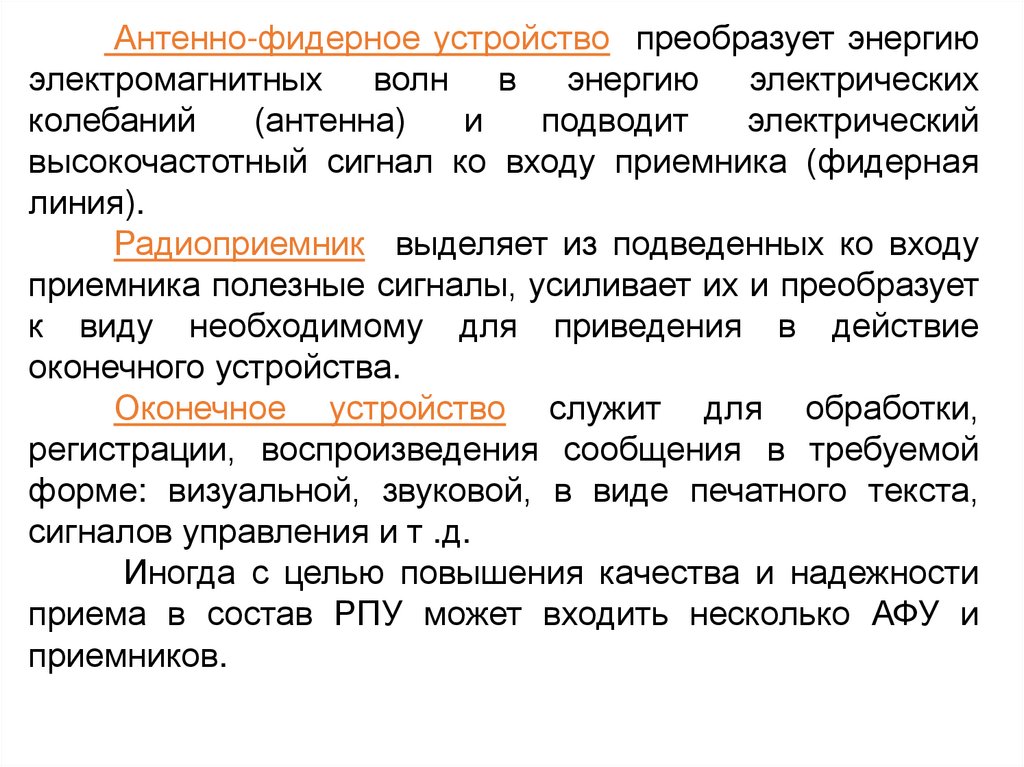 Антенно-фидерное устройство преобразует энергию электромагнитных волн в энергию электрических колебаний (антенна) и подводит электрический высокочастотный сигнал ко входу приемника (фидерная линия).

Радиоприемник выделяет из подведенных ко входу приемника полезные сигналы, усиливает их и преобразует к виду необходимому для приведения в действие оконечного устройства.

Оконечное устройство служит для обработки, регистрации, воспроизведения сообщения в требуемой форме: визуальной, звуковой, в виде печатного текста, сигналов управления и т .д.

Иногда с целью повышения качества и надежности приема в состав РПУ может входить несколько АФУ и приемников.